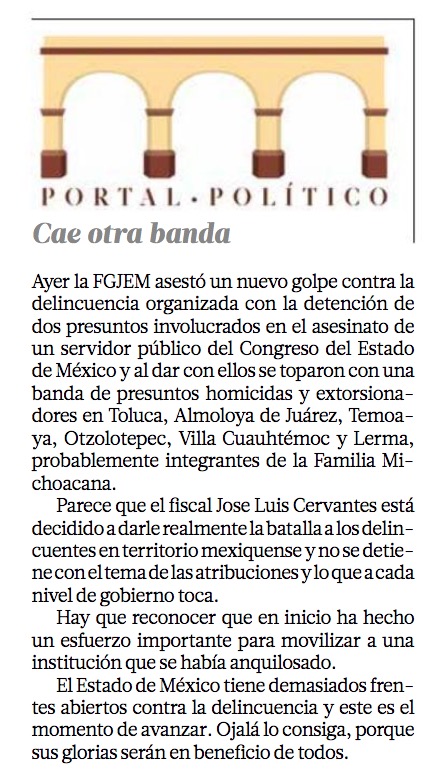 PORTAL · POLÍTICO

Cae otra banda

Ayer la FGJEM asestó un nuevo golpe contra la delincuencia organizada con la detención de dos presuntos involucrados en el asesinato de un servidor público del Congreso del Estado de México y al dar con ellos se toparon con una banda de presuntos homicidas y extorsionadores en Toluca, Almoloya de Juárez, Temoaya, Otzolotepec, Villa Cuauhtémoc y Lerma, probablemente integrantes de la Familia Michoacana.

Parece que el fiscal Jose Luis Cervantes está decidido a darle realmente la batalla a los delincuentes en territorio mexiquense y no se detiene con el tema de las atribuciones y lo que a cada nivel de gobierno toca.

Hay que reconocer que en inicio ha hecho un esfuerzo importante para movilizar a una institución que se había anquilosado.

El Estado de México tiene demasiados frentes abiertos contra la delincuencia y este es el momento de avanzar. Ojalá lo consiga, porque sus glorias serán en beneficio de todos.